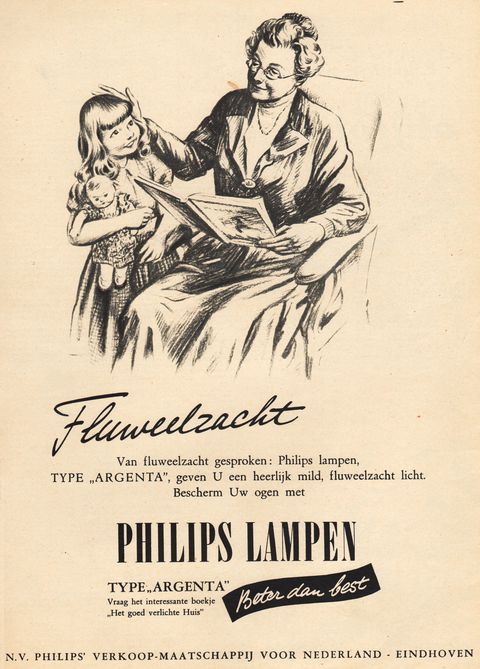 Fluweelzacht

Van fluweelzacht gesproken: Philips lampen, TYPE „ARGENTA", geven U een heerlijk mild, fluweelzacht licht. Bescherm Uw ogen met

PHILIPS LAMPEN

TYPE „ARGENTA"
Vraag het interessante boekje „Het goed verlichte Huis"

Beter dan best

N.V. PHILIPS' VERKOOP-MAATSCHAPPIJ VOOR NEDERLAND - EINDHOVEN